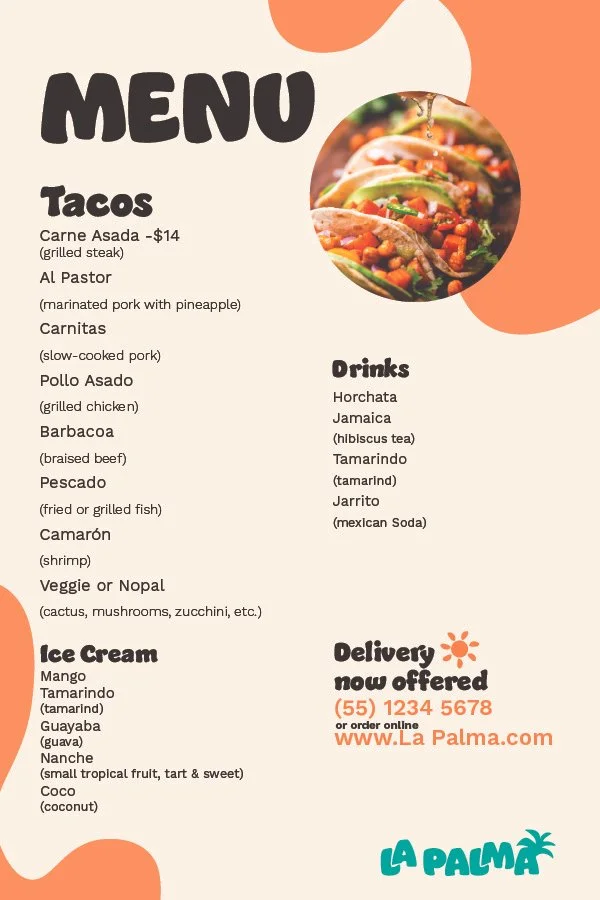 MENU

Tacos

Carne Asada -$14
(grilled steak)

Al Pastor
(marinated pork with pineapple)

Carnitas
(slow-cooked pork)

Pollo Asado
(grilled chicken)

Barbacoa
(braised beef)

Pescado
(fried or grilled fish)

Camarón
(shrimp)

Veggie or Nopal
(cactus, mushrooms, zucchini, etc.)

Ice Cream

Mango
Tamarindo
(tamarind)
Guayaba
(guava)
Nanche
(small tropical fruit, tart & sweet)
Coco
(coconut)

Drinks

Horchata
Jamaica
(hibiscus tea)
Tamarindo
(tamarind)
Jarrito
(mexican Soda)

Delivery
now offered
(55) 1234 5678
or order online
www.La Palma.com

LA PALMA